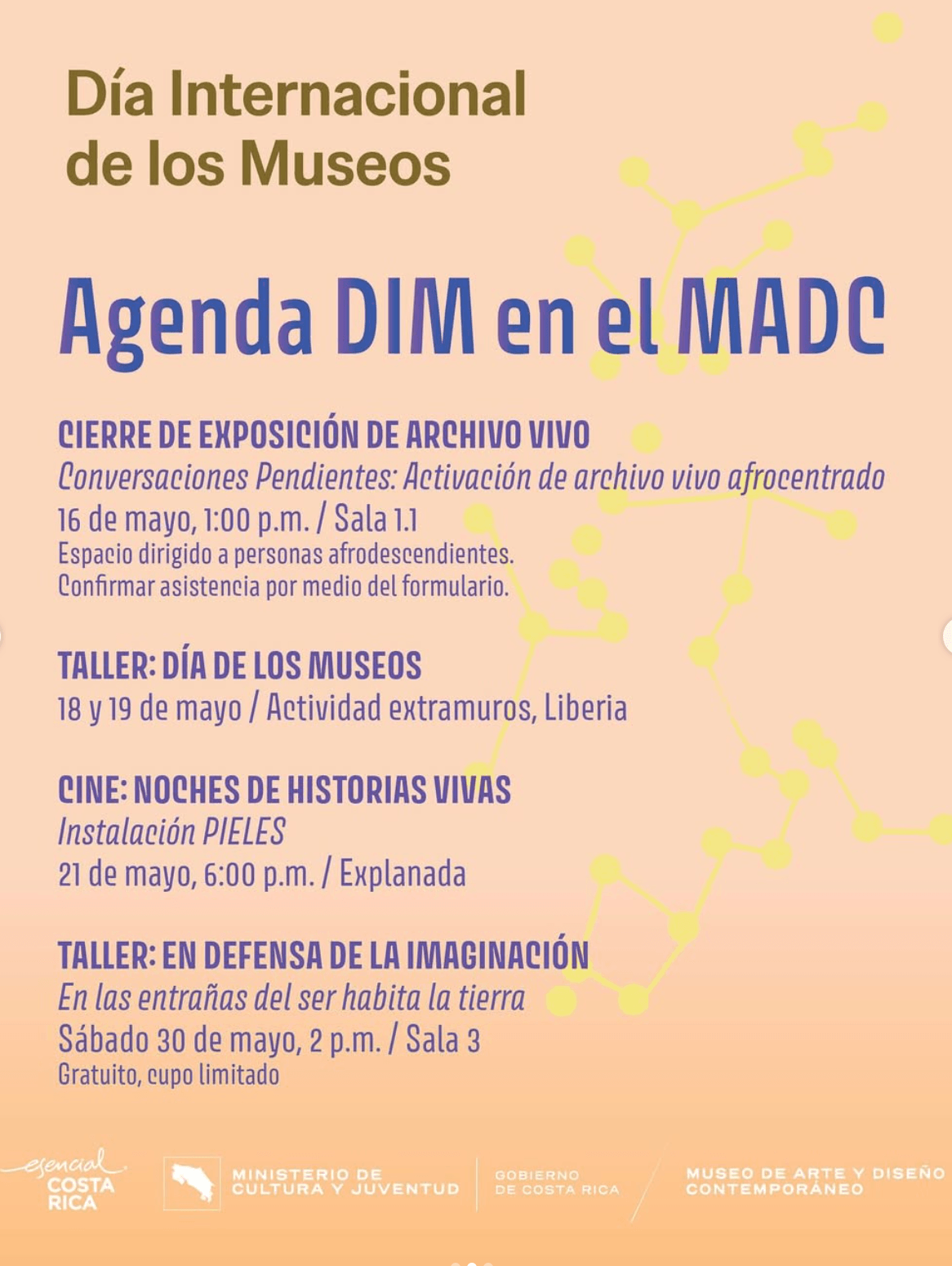 Día Internacional de los Museos

Agenda DIM en el MADC

CIERRE DE EXPOSICIÓN DE ARCHIVO VIVO
Conversaciones Pendientes: Activación de archivo vivo afrocentrado
16 de mayo, 1:00 p.m. / Sala 1.1
Espacio dirigido a personas afrodescendientes.
Confirmar asistencia por medio del formulario.

TALLER: DÍA DE LOS MUSEOS
18 y 19 de mayo / Actividad extramuros, Liberia

CINE: NOCHES DE HISTORIAS VIVAS
Instalación PIELES
21 de mayo, 6:00 p.m. / Explanada

TALLER: EN DEFENSA DE LA IMAGINACIÓN
En las entrañas del ser habita la tierra
Sábado 30 de mayo, 2 p.m. / Sala 3
Gratuito, cupo limitado

esencial COSTA RICA

MINISTERIO DE CULTURA Y JUVENTUD

GOBIERNO DE COSTA RICA

MUSEO DE ARTE Y DISEÑO CONTEMPORÁNEO